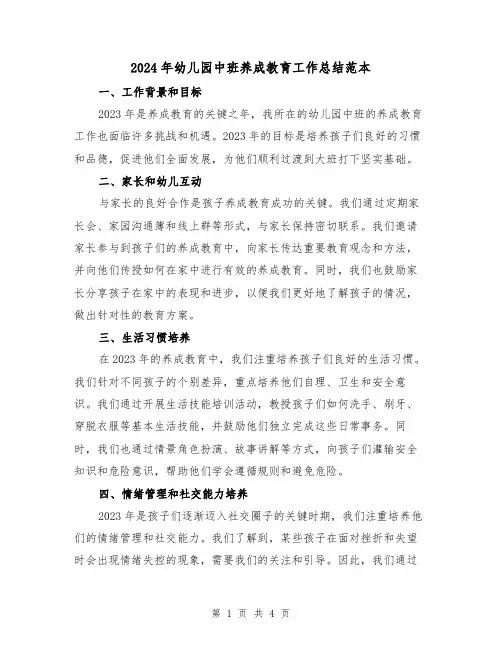 2024年幼儿园中班养成教育工作总结范本

一、工作背景和目标

2023年是养成教育的关键之年，我所在的幼儿园中班的养成教育工作也面临许多挑战和机遇。2023年的目标是培养孩子们良好的习惯和品德，促进他们全面发展，为他们顺利过渡到大班打下坚实基础。

二、家长和幼儿互动

与家长的良好合作是孩子养成教育成功的关键。我们通过定期家长会、家园沟通簿和线上群等形式，与家长保持密切联系。我们邀请家长参与到孩子们的养成教育中，向家长传达重要教育观念和方法，并向他们传授如何在家中进行有效的养成教育。同时，我们也鼓励家长分享孩子在家中的表现和进步，以便我们更好地了解孩子的情况，做出针对性的教育方案。

三、生活习惯培养

在2023年的养成教育中，我们注重培养孩子们良好的生活习惯。我们针对不同孩子的个别差异，重点培养他们自理、卫生和安全意识。我们通过开展生活技能培训活动，教授孩子们如何洗手、刷牙、穿脱衣服等基本生活技能，并鼓励他们独立完成这些日常事务。同时，我们也通过情景角色扮演、故事讲解等方式，向孩子们灌输安全知识和危险意识，帮助他们学会遵循规则和避免危险。

四、情绪管理和社交能力培养

2023年是孩子们逐渐迈入社交圈子的关键时期，我们注重培养他们的情绪管理和社交能力。我们了解到，某些孩子在面对挫折和失望时会出现情绪失控的现象，需要我们的关注和引导。因此，我们通过

第 1 页 共 4 页